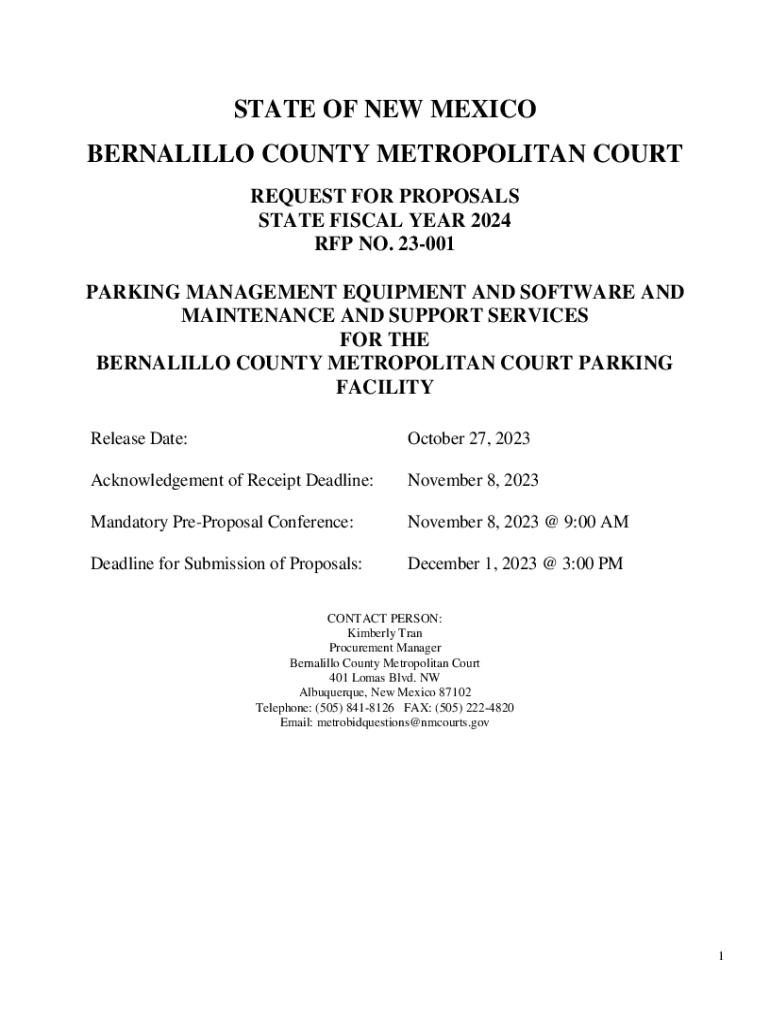 STATE OF NEW MEXICO
BERNALILLO COUNTY METROPOLITAN COURT

REQUEST FOR PROPOSALS
STATE FISCAL YEAR 2024
RFP NO. 23-001

PARKING MANAGEMENT EQUIPMENT AND SOFTWARE AND MAINTENANCE AND SUPPORT SERVICES
FOR THE
BERNALILLO COUNTY METROPOLITAN COURT PARKING FACILITY

| Release Date: | October 27, 2023 |
|---|---|
| Acknowledgement of Receipt Deadline: | November 8, 2023 |
| Mandatory Pre-Proposal Conference: | November 8, 2023 @ 9:00 AM |
| Deadline for Submission of Proposals: | December 1, 2023 @ 3:00 PM |

CONTACT PERSON:
Kimberly Tran
Procurement Manager
Bernalillo County Metropolitan Court
401 Lomas Blvd. NW
Albuquerque, New Mexico 87102
Telephone: (505) 841-8126 FAX: (505) 222-4820
Email: metrobidquestions@nmcourts.gov

1